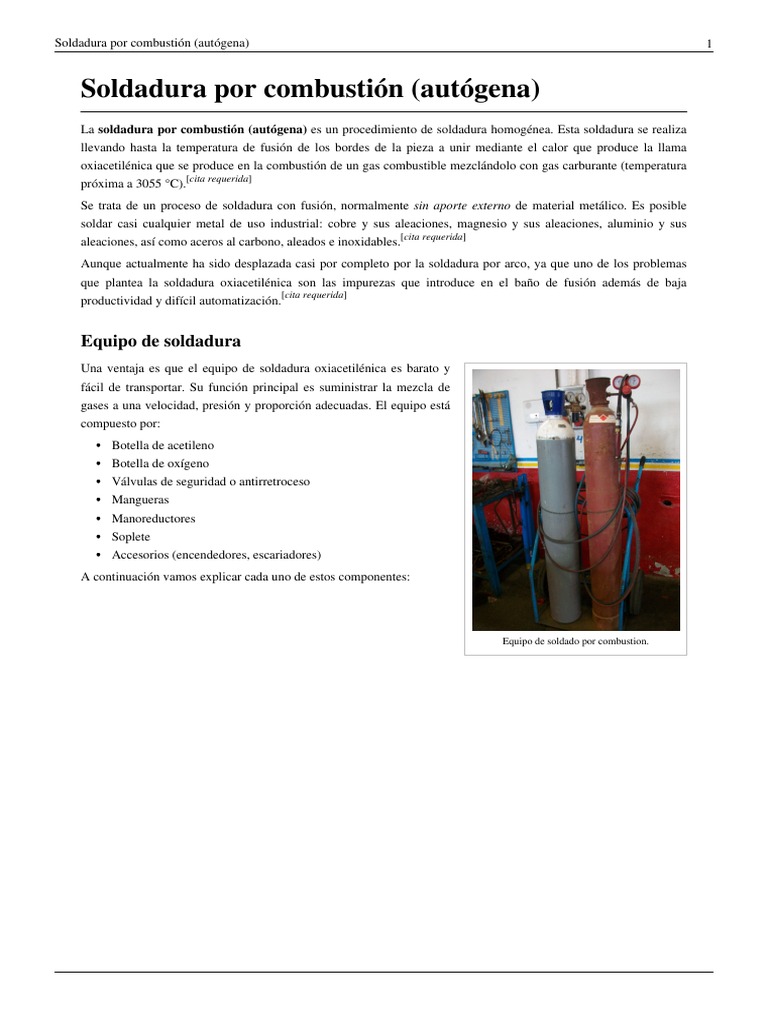 Soldadura por combustión (autógena)
1

Soldadura por combustión (autógena)

La soldadura por combustión (autógena) es un procedimiento de soldadura homogénea. Esta soldadura se realiza llevando hasta la temperatura de fusión de los bordes de la pieza a unir mediante el calor que produce la llama oxiacetilénica que se produce en la combustión de un gas combustible mezclándolo con gas carburante (temperatura próxima a 3055 °C).[cita requerida]

Se trata de un proceso de soldadura con fusión, normalmente sin aporte externo de material metálico. Es posible soldar casi cualquier metal de uso industrial: cobre y sus aleaciones, magnesio y sus aleaciones, aluminio y sus aleaciones, así como aceros al carbono, aleados e inoxidables.[cita requerida]

Aunque actualmente ha sido desplazada casi por completo por la soldadura por arco, ya que uno de los problemas que plantea la soldadura oxiacetilénica son las impurezas que introduce en el baño de fusión además de baja productividad y difícil automatización.[cita requerida]

Equipo de soldadura

Una ventaja es que el equipo de soldadura oxiacetilénica es barato y fácil de transportar. Su función principal es suministrar la mezcla de gases a una velocidad, presión y proporción adecuadas. El equipo está compuesto por:

• Botella de acetileno
• Botella de oxígeno
• Válvulas de seguridad o antirretroceso
• Mangueras
• Manoreductores
• Soplete
• Accesorios (encendedores, escariadores)

A continuación vamos explicar cada uno de estos componentes:

Equipo de soldado por combustion.